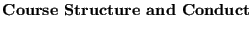 Course Structure and Conduct